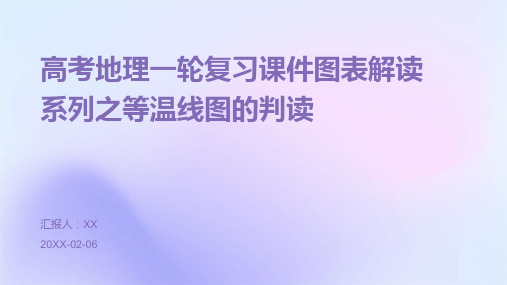 高考地理一轮复习课件图表解读系列之等温线图的判读

汇报人：XX

20XX-02-06